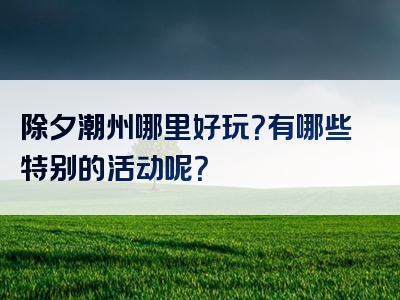 除夕潮州哪里好玩?有哪些特别的活动呢?